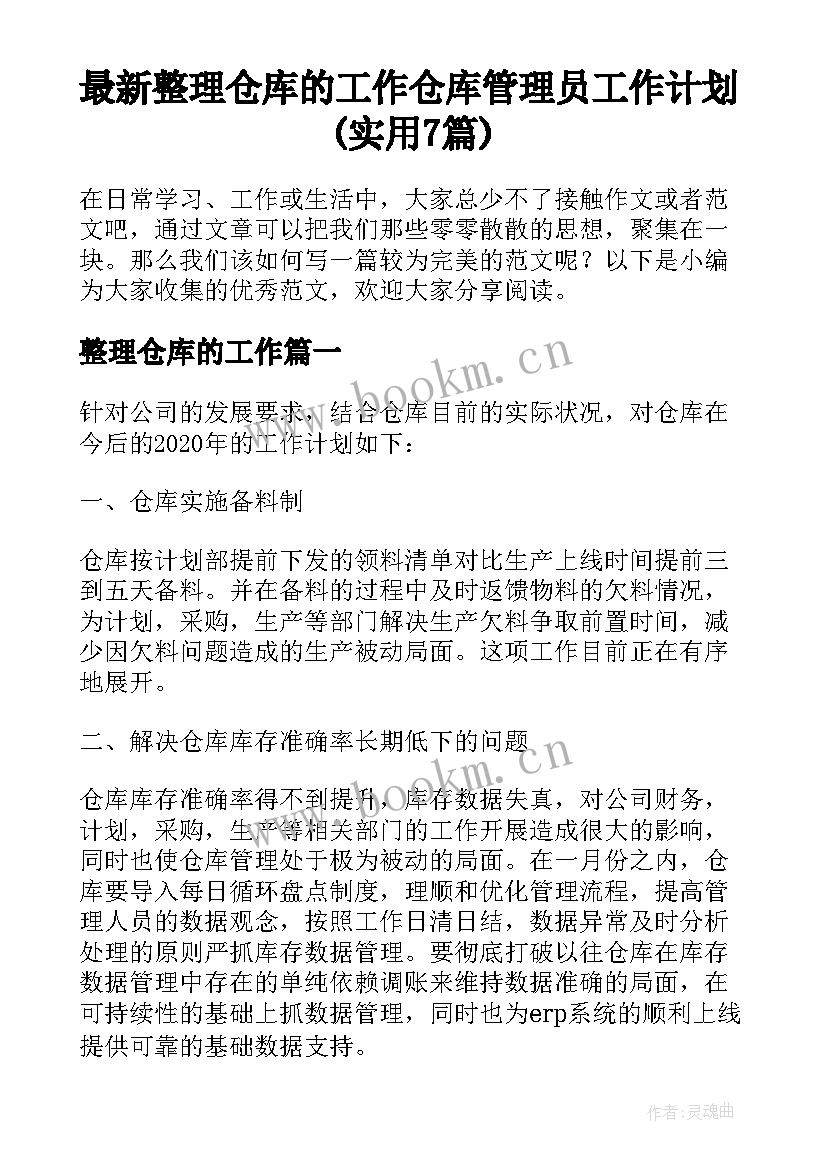 最新整理仓库的工作仓库管理员工作计划(实用7篇)

在日常学习、工作或生活中，大家总少不了接触作文或者范文吧，通过文章可以把我们那些零零散散的思想，聚集在一块。那么我们该如何写一篇较为完美的范文呢？以下是小编为大家收集的优秀范文，欢迎大家分享阅读。

整理仓库的工作篇一

www.bookm.cn

针对公司的发展要求，结合仓库目前的实际状况，对仓库在今后的2020年的工作计划如下：

一、仓库实施备料制

仓库按计划部提前下发的领料清单对比生产上线时间提前三到五天备料。并在备料的过程中及时返馈物料的欠料情况，为计划，采购，生产等部门解决生产欠料争取前置时间，减少因欠料问题造成的生产被动局面。这项工作目前正在有序地展开。

二、解决仓库库存准确率长期低下的问题

www.bookm.cn

仓库库存准确率得不到提升，库存数据失真，对公司财务，计划，采购，生产等相关部门的工作开展造成很大的影响，同时也使仓库管理处于极为被动的局面。在一月份之内，仓库要导入每日循环盘点制度，理顺和优化管理流程，提高管理人员的数据观念，按照工作日清日结，数据异常及时分析处理的原则严抓库存数据管理。要彻底打破以往仓库在库存数据管理中存在的单纯依赖调账来维持数据准确的局面，在可持续性的基础上抓数据管理，同时也为erp系统的顺利上线提供可靠的基础数据支持。

作者：灵魂曲